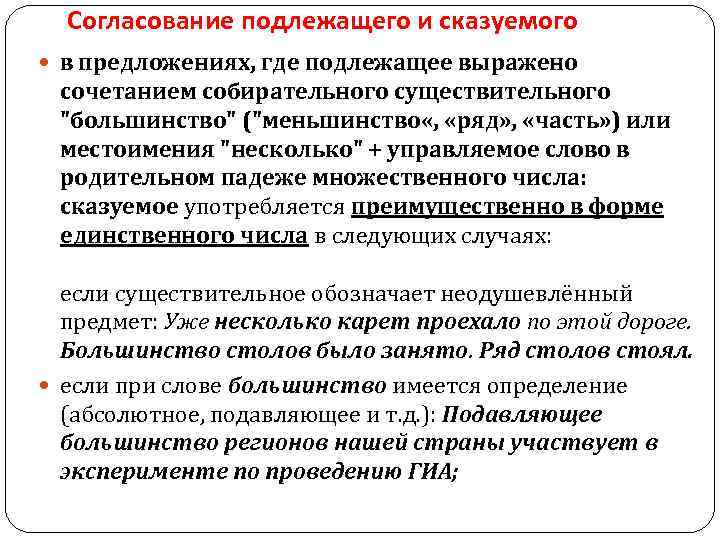 Согласование подлежащего и сказуемого

в предложениях, где подлежащее выражено сочетанием собирательного существительного "большинство" ("меньшинство«, «ряд», «часть») или местоимения "несколько" + управляемое слово в родительном падеже множественного числа: сказуемое употребляется преимущественно в форме единственного числа в следующих случаях:

если существительное обозначает неодушевлённый предмет: Уже несколько карет проехало по этой дороге. Большинство столов было занято. Ряд столов стоял.

если при слове большинство имеется определение (абсолютное, подавляющее и т.д.): Подавляющее большинство регионов нашей страны участвует в эксперименте по проведению ГИА;